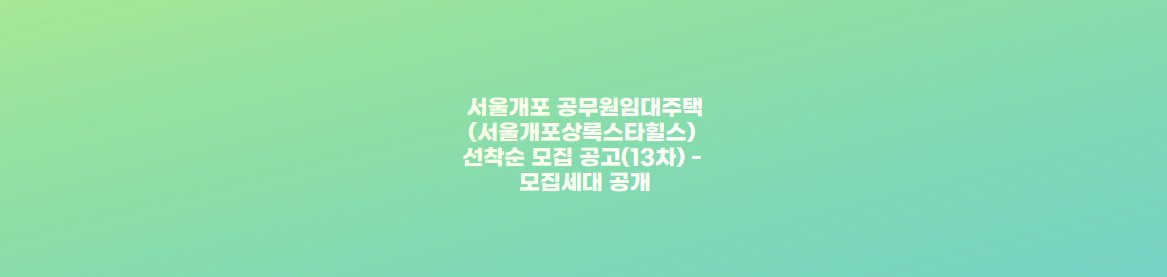 서울개포 공무원임대주택
(서울개포상록스타힐스)
선착순 모집 공고(13차) -
모집세대 공개